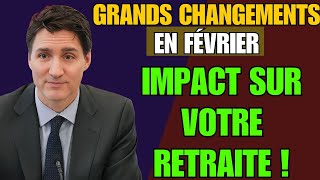 GRANDS CHANGEMENTS

EN FÉVRIER

IMPACT SUR VOTRE RETRAITE !